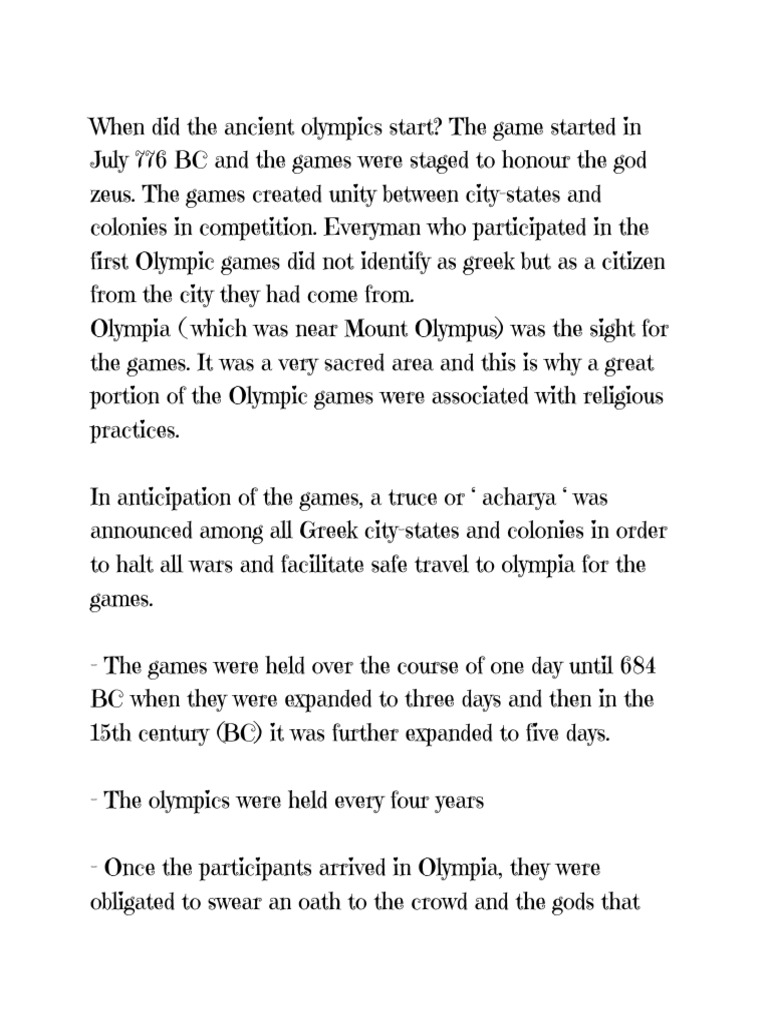 When did the ancient olympics start? The game started in July 776 BC and the games were staged to honour the god zeus. The games created unity between city-states and colonies in competition. Everyman who participated in the first Olympic games did not identify as greek but as a citizen from the city they had come from.
Olympia ( which was near Mount Olympus) was the sight for the games. It was a very sacred area and this is why a great portion of the Olympic games were associated with religious practices.

In anticipation of the games, a truce or ‘ acharya ‘ was announced among all Greek city-states and colonies in order to halt all wars and facilitate safe travel to olympia for the games.

- The games were held over the course of one day until 684 BC when they were expanded to three days and then in the 15th century (BC) it was further expanded to five days.

- The olympics were held every four years

- Once the participants arrived in Olympia, they were obligated to swear an oath to the crowd and the gods that